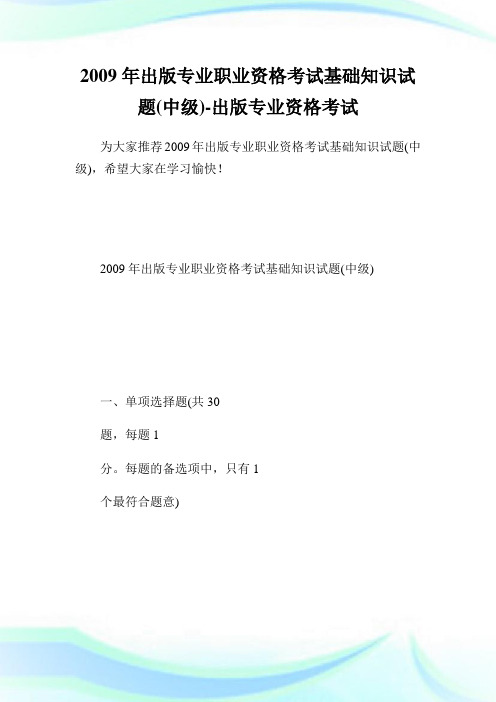 2009年出版专业职业资格考试基础知识试题(中级)-出版专业资格考试

为大家推荐2009年出版专业职业资格考试基础知识试题(中级)，希望大家在学习愉快！

2009年出版专业职业资格考试基础知识试题(中级)

一、单项选择题(共30

题，每题1

分。每题的备选项中，只有1

个最符合题意)